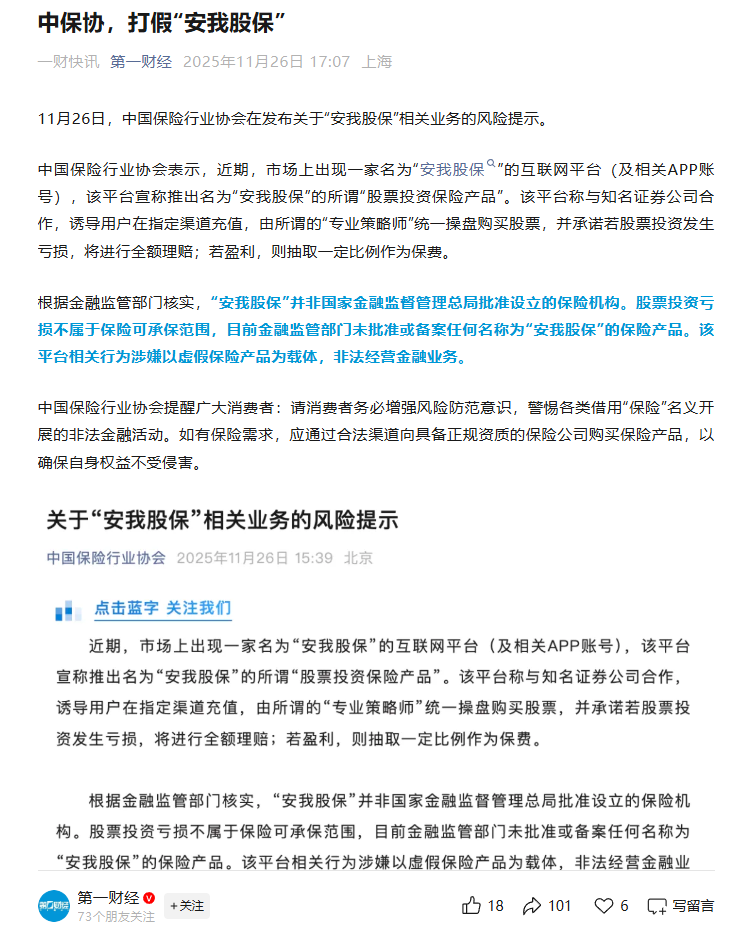 中保协，打假“安我股保”

一财快讯 第一财经 2025年11月26日 17:07 上海

11月26日，中国保险行业协会在发布关于“安我股保”相关业务的风险提示。

中国保险行业协会表示，近期，市场上出现一家名为“安我股保”的互联网平台（及相关APP账号），该平台宣称推出名为“安我股保”的所谓“股票投资保险产品”。该平台称与知名证券公司合作，诱导用户在指定渠道充值，由所谓的“专业策略师”统一操盘购买股票，并承诺若股票投资发生亏损，将进行全额理赔；若盈利，则抽取一定比例作为保费。

根据金融监管部门核实，“安我股保”并非国家金融监督管理总局批准设立的保险机构。股票投资亏损不属于保险可承保范围，目前金融监管部门未批准或备案任何名称为“安我股保”的保险产品。该平台相关行为涉嫌以虚假保险产品为载体，非法经营金融业务。

中国保险行业协会提醒广大消费者：请消费者务必增强风险防范意识，警惕各类借用“保险”名义开展的非法金融活动。如有保险需求，应通过合法渠道向具备正规资质的保险公司购买保险产品，以确保自身权益不受侵害。

关于“安我股保”相关业务的风险提示

中国保险行业协会 2025年11月26日 15:39 北京

点击蓝字 关注我们

近期，市场上出现一家名为“安我股保”的互联网平台（及相关APP账号），该平台宣称推出名为“安我股保”的所谓“股票投资保险产品”。该平台称与知名证券公司合作，诱导用户在指定渠道充值，由所谓的“专业策略师”统一操盘购买股票，并承诺若股票投资发生亏损，将进行全额理赔；若盈利，则抽取一定比例作为保费。

根据金融监管部门核实，“安我股保”并非国家金融监督管理总局批准设立的保险机构。股票投资亏损不属于保险可承保范围，目前金融监管部门未批准或备案任何名称为“安我股保”的保险产品。该平台相关行为涉嫌以虚假保险产品为载体，非法经营金融业

第一财经
73个朋友关注
+关注
18 101 6 写留言